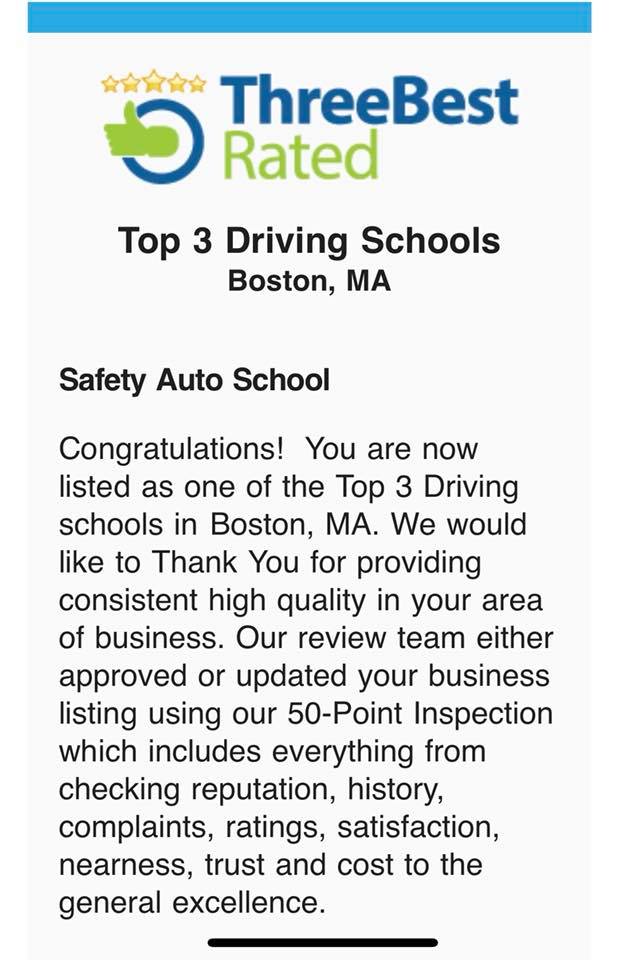 ThreeBest Rated

Top 3 Driving Schools
Boston, MA

Safety Auto School

Congratulations! You are now listed as one of the Top 3 Driving schools in Boston, MA. We would like to Thank You for providing consistent high quality in your area of business. Our review team either approved or updated your business listing using our 50-Point Inspection which includes everything from checking reputation, history, complaints, ratings, satisfaction, nearness, trust and cost to the general excellence.